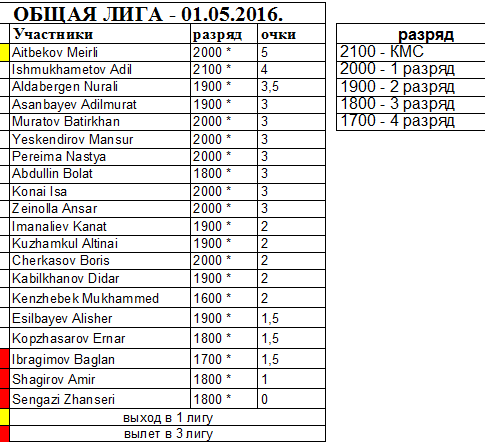 ОБЩАЯ ЛИГА - 01.05.2016.

| Участники | разряд | очки |
|---|---|---|
| Aitbekov Meirli | 2000 * | 5 |
| Ishmukhametov Adil | 2100 * | 4 |
| Aldabergen Nurali | 1900 * | 3,5 |
| Asanbayev Adilmurat | 1900 * | 3 |
| Muratov Batirkhan | 2000 * | 3 |
| Yeskendirov Mansur | 2000 * | 3 |
| Pereima Nastya | 2000 * | 3 |
| Abdullin Bolat | 1800 * | 3 |
| Konai Isa | 2000 * | 3 |
| Zeinolla Ansar | 2000 * | 3 |
| Imanaliev Kanat | 1900 * | 2 |
| Kuzhamkul Altinai | 1900 * | 2 |
| Cherkasov Boris | 2000 * | 2 |
| Kabilkhanov Didar | 1900 * | 2 |
| Kenzhebek Mukhammed | 1600 * | 2 |
| Esilbayev Alisher | 1900 * | 1,5 |
| Kopzhasarov Ernar | 1800 * | 1,5 |
| Ibragimov Baglan | 1700 * | 1,5 |
| Shagirov Amir | 1800 * | 1 |
| Sengazi Zhanseri | 1800 * | 0 |

выход в 1 лигу
вылет в 3 лигу

| разряд |
|---|
| 2100 - КМС |
| 2000 - 1 разряд |
| 1900 - 2 разряд |
| 1800 - 3 разряд |
| 1700 - 4 разряд |